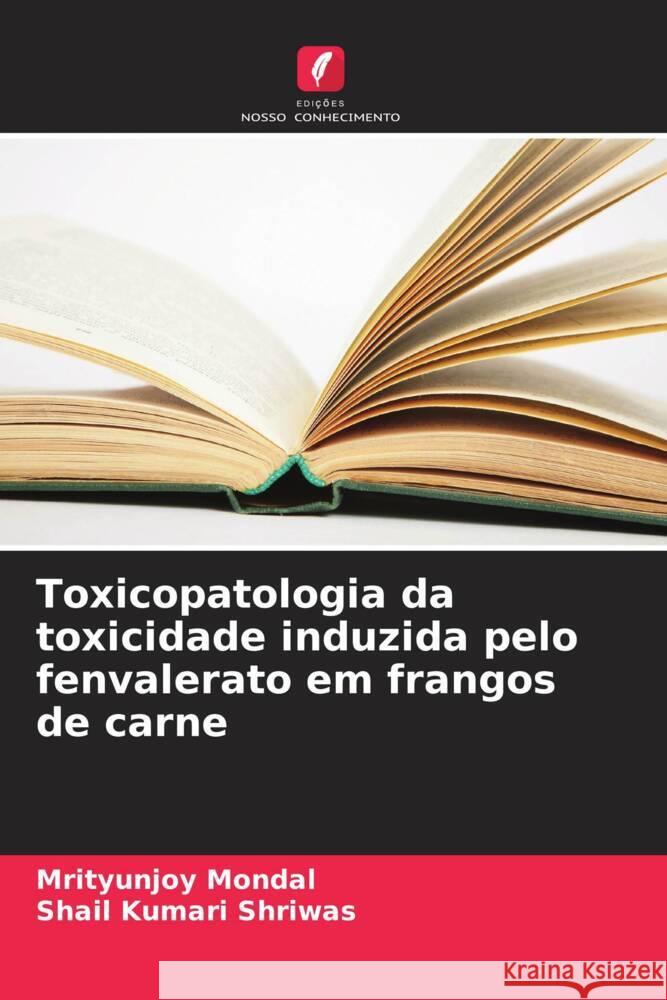 EDIÇÕES
NOSSO CONHECIMENTO

Toxicopatologia da toxicidade induzida pelo fenvalerato em frangos de carne

Mrityunjoy Mondal
Shail Kumari Shriwas